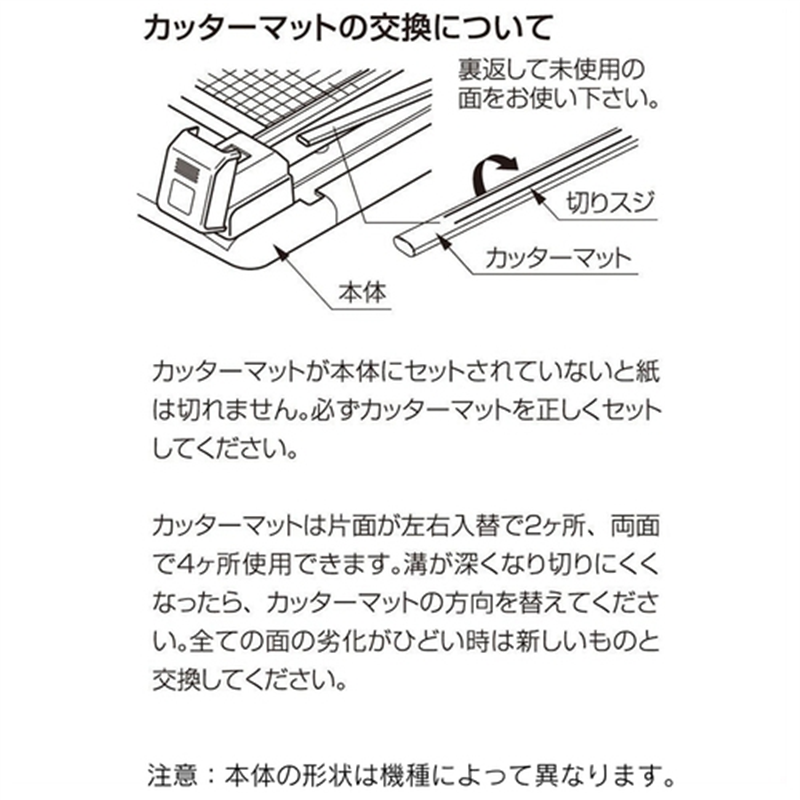 カッターマットの交換について

裏返して未使用の面をお使い下さい。

切りスジ

カッターマット

本体

カッターマットが本体にセットされていないと紙は切れません。必ずカッターマットを正しくセットしてください。

カッターマットは片面が左右入替で2ヶ所、両面で4ヶ所使用できます。溝が深くなり切りにくくなったら、カッターマットの方向を替えてください。全ての面の劣化がひどい時は新しいものと交換してください。

注意：本体の形状は機種によって異なります。